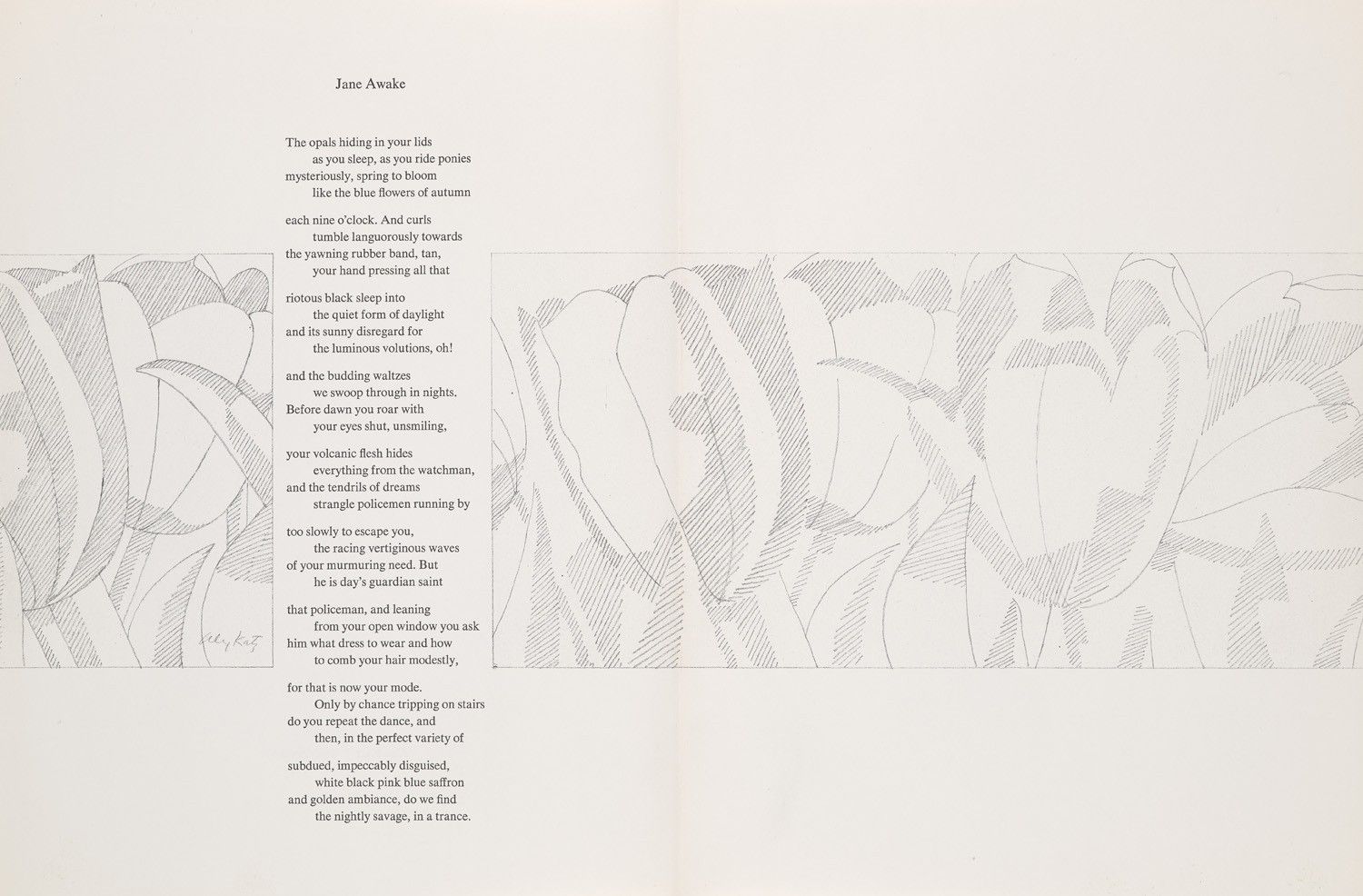 Jane Awake

The opals hiding in your lids
as you sleep, as you ride ponies
mysteriously, spring to bloom
like the blue flowers of autumn

each nine o'clock. And curls
tumble languorously towards
the yawning rubber band, tan,
your hand pressing all that

riotous black sleep into
the quiet form of daylight
and its sunny disregard for
the luminous volutions, oh!

and the budding waltzes
we swoop through in nights.
Before dawn you roar with
your eyes shut, unsmiling,

your volcanic flesh hides
everything from the watchman,
and the tendrils of dreams
strangle policemen running by

too slowly to escape you,
the racing vertiginous waves
of your murmuring need. But
he is day's guardian saint

that policeman, and leaning
from your open window you ask
him what dress to wear and how
to comb your hair modestly,

for that is now your mode.
Only by chance tripping on stairs
do you repeat the dance, and
then, in the perfect variety of

subdued, impeccably disguised,
white black pink blue saffron
and golden ambiance, do we find
the nightly savage, in a trance.

Alex Katz